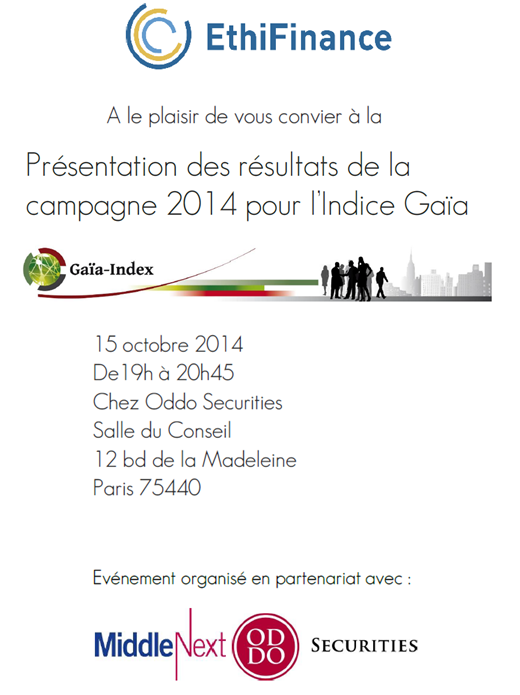 EthiFinance

A le plaisir de vous convier à la

Présentation des résultats de la campagne 2014 pour l'Indice Gaïa

Gaïa-Index

15 octobre 2014
De19h à 20h45
Chez Oddo Securities
Salle du Conseil
12 bd de la Madeleine
Paris 75440

Evénement organisé en partenariat avec :

MiddleNext

ODDO SECURITIES